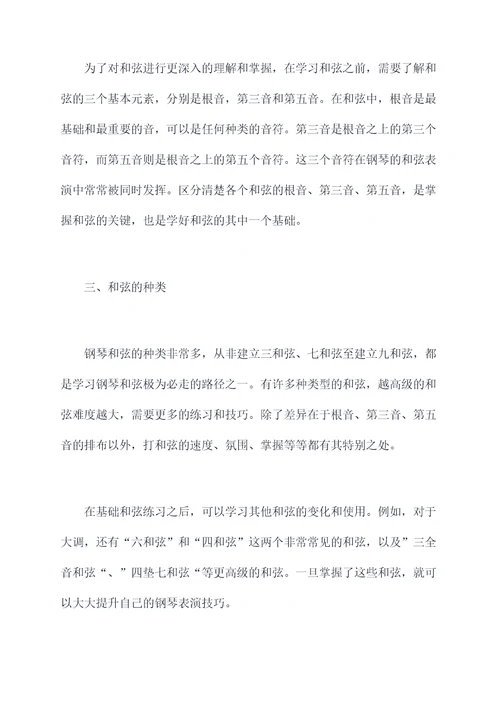 为了对和弦进行更深入的理解和掌握，在学习和弦之前，需要了解和弦的三个基本元素，分别是根音，第三音和第五音。在和弦中，根音是最基础和最重要的音，可以是任何种类的音符。第三音是根音之上的第三个音符，而第五音则是根音之上的第五个音符。这三个音符在钢琴的和弦表演中常常被同时发挥。区分清楚各个和弦的根音、第三音、第五音，是掌握和弦的关键，也是学好和弦的其中一个基础。

三、和弦的种类

钢琴和弦的种类非常多，从非建立三和弦、七和弦至建立九和弦，都是学习钢琴和弦极为必走的路径之一。有许多种类型的和弦，越高级的和弦难度越大，需要更多的练习和技巧。除了差异在于根音、第三音、第五音的排布以外，打和弦的速度、氛围、掌握等等都有其特别之处。

在基础和弦练习之后，可以学习其他和弦的变化和使用。例如，对于大调，还有“六和弦”和“四和弦”这两个非常常见的和弦，以及”三全音和弦“、”四垫七和弦“等更高级的和弦。一旦掌握了这些和弦，就可以大大提升自己的钢琴表演技巧。